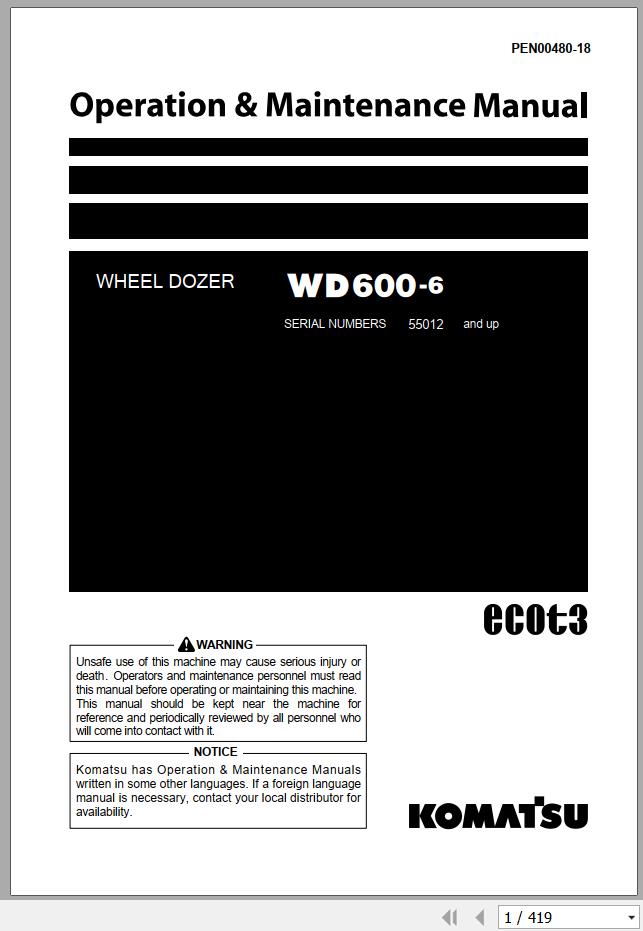 PEN00480-18

Operation & Maintenance Manual

WHEEL DOZER WD600-6

SERIAL NUMBERS 55012 and up

ecot3

WARNING

Unsafe use of this machine may cause serious injury or death. Operators and maintenance personnel must read this manual before operating or maintaining this machine. This manual should be kept near the machine for reference and periodically reviewed by all personnel who will come into contact with it.

NOTICE

Komatsu has Operation & Maintenance Manuals written in some other languages. If a foreign language manual is necessary, contact your local distributor for availability.

KOMATSU

1 / 419